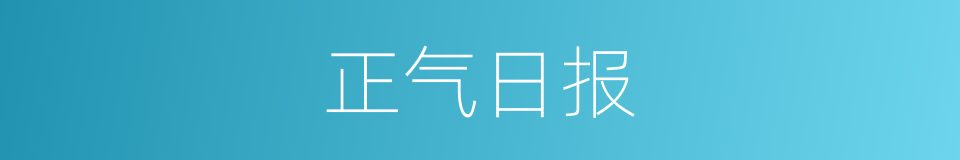 正气日报